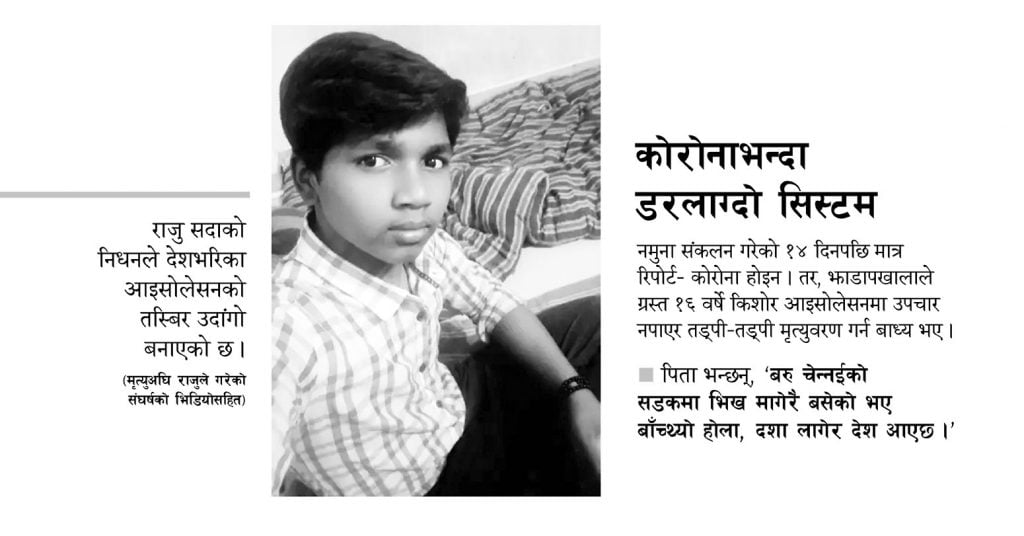 राजु सदाको निधनले देशभरिका आइसोलेसनको तस्बिर उदांगो बनाएको छ।

(मृत्युअघि राजुले गरेको संघर्षको भिडियोसहित)

कोरोनाभन्दा डरलाग्दो सिस्टम

नमुना संकलन गरेको १४ दिनपछि मात्र रिपोर्ट- कोरोना होइन। तर, झाडापखालाले ग्रस्त १६ वर्षे किशोर आइसोलेसनमा उपचार नपाएर तड्पी-तड्पी मृत्युवरण गर्न बाध्य भए।

पिता भन्छन्, 'बरु चेन्नईको सडकमा भिख मागेरै बसेको भए बाँच्थ्यो होला, दशा लागेर देश आएछ।'